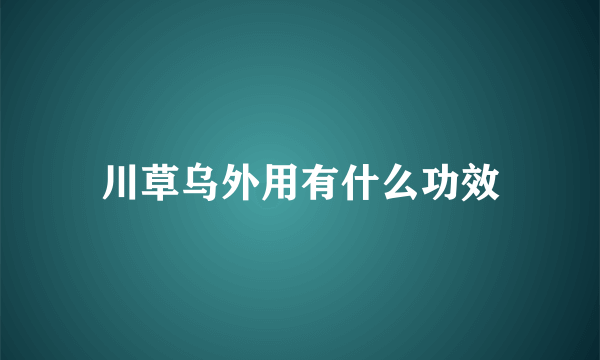 川草乌外用有什么功效